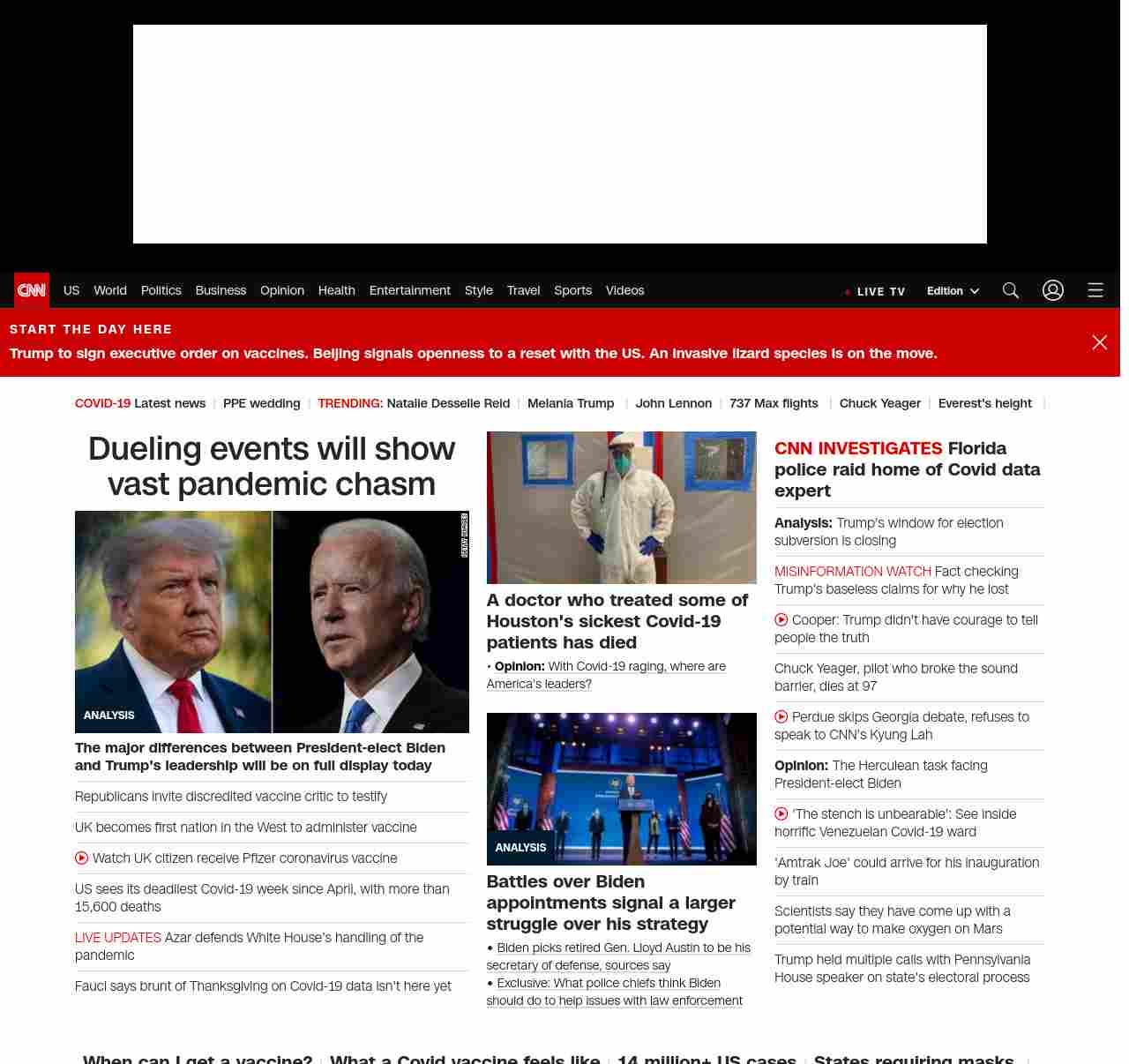 CNN US World Politics Business Opinion Health Entertainment Style Travel Sports Videos LIVE TV Edition

START THE DAY HERE
Trump to sign executive order on vaccines. Beijing signals openness to a reset with the US. An invasive lizard species is on the move.

COVID-19 Latest news | PPE wedding | TRENDING: Natalie Desselle Reid | Melania Trump | John Lennon | 737 Max flights | Chuck Yeager | Everest's height |

Dueling events will show vast pandemic chasm

GETTY IMAGES

ANALYSIS

The major differences between President-elect Biden and Trump's leadership will be on full display today

Republicans invite discredited vaccine critic to testify

UK becomes first nation in the West to administer vaccine

Watch UK citizen receive Pfizer coronavirus vaccine

US sees its deadliest Covid-19 week since April, with more than 15,600 deaths

LIVE UPDATES Azar defends White House's handling of the pandemic

Fauci says brunt of Thanksgiving on Covid-19 data isn't here yet

A doctor who treated some of Houston's sickest Covid-19 patients has died

• Opinion: With Covid-19 raging, where are America's leaders?

ANALYSIS

Battles over Biden appointments signal a larger struggle over his strategy

• Biden picks retired Gen. Lloyd Austin to be his secretary of defense, sources say

• Exclusive: What police chiefs think Biden should do to help issues with law enforcement

CNN INVESTIGATES Florida police raid home of Covid data expert

Analysis: Trump's window for election subversion is closing

MISINFORMATION WATCH Fact checking Trump's baseless claims for why he lost

Cooper: Trump didn't have courage to tell people the truth

Chuck Yeager, pilot who broke the sound barrier, dies at 97

Perdue skips Georgia debate, refuses to speak to CNN's Kyung Lah

Opinion: The Herculean task facing President-elect Biden

'The stench is unbearable': See inside horrific Venezuelan Covid-19 ward

'Amtrak Joe' could arrive for his inauguration by train

Scientists say they have come up with a potential way to make oxygen on Mars

Trump held multiple calls with Pennsylvania House speaker on state's electoral process

When can I get a vaccine? | What a Covid vaccine feels like | 14 million+ US cases | States requiring masks |